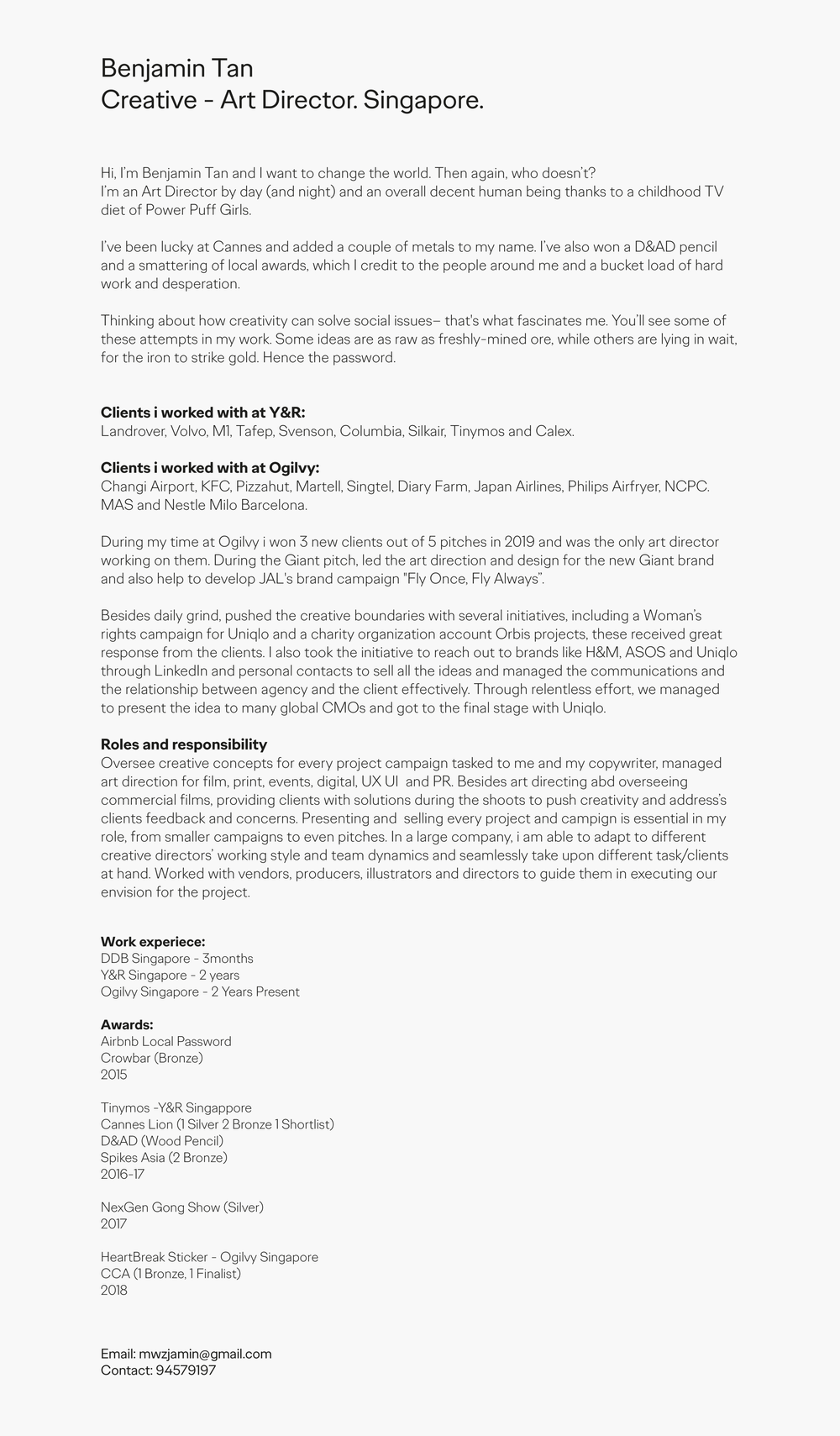 Benjamin Tan
Creative - Art Director. Singapore.

Hi, I'm Benjamin Tan and I want to change the world. Then again, who doesn't?
I'm an Art Director by day (and night) and an overall decent human being thanks to a childhood TV diet of Power Puff Girls.

I've been lucky at Cannes and added a couple of metals to my name. I've also won a D&AD pencil and a smattering of local awards, which I credit to the people around me and a bucket load of hard work and desperation.

Thinking about how creativity can solve social issues– that's what fascinates me. You'll see some of these attempts in my work. Some ideas are as raw as freshly-mined ore, while others are lying in wait, for the iron to strike gold. Hence the password.

Clients i worked with at Y&R:
Landrover, Volvo, M1, Tafep, Svenson, Columbia, Silkair, Tinymos and Calex.

Clients i worked with at Ogilvy:
Changi Airport, KFC, Pizzahut, Martell, Singtel, Diary Farm, Japan Airlines, Philips Airfryer, NCPC. MAS and Nestle Milo Barcelona.

During my time at Ogilvy i won 3 new clients out of 5 pitches in 2019 and was the only art director working on them. During the Giant pitch, led the art direction and design for the new Giant brand and also help to develop JAL's brand campaign "Fly Once, Fly Always".

Besides daily grind, pushed the creative boundaries with several initiatives, including a Woman's rights campaign for Uniqlo and a charity organization account Orbis projects, these received great response from the clients. I also took the initiative to reach out to brands like H&M, ASOS and Uniqlo through LinkedIn and personal contacts to sell all the ideas and managed the communications and the relationship between agency and the client effectively. Through relentless effort, we managed to present the idea to many global CMOs and got to the final stage with Uniqlo.

Roles and responsibility
Oversee creative concepts for every project campaign tasked to me and my copywriter, managed art direction for film, print, events, digital, UX UI and PR. Besides art directing abd overseeing commercial films, providing clients with solutions during the shoots to push creativity and address's clients feedback and concerns. Presenting and selling every project and campign is essential in my role, from smaller campaigns to even pitches. In a large company, i am able to adapt to different creative directors' working style and team dynamics and seamlessly take upon different task/clients at hand. Worked with vendors, producers, illustrators and directors to guide them in executing our envision for the project.

Work experiece:
DDB Singapore - 3months
Y&R Singapore - 2 years
Ogilvy Singapore - 2 Years Present

Awards:
Airbnb Local Password
Crowbar (Bronze)
2015

Tinymos -Y&R Singappore
Cannes Lion (1 Silver 2 Bronze 1 Shortlist)
D&AD (Wood Pencil)
Spikes Asia (2 Bronze)
2016-17

NexGen Gong Show (Silver)
2017

HeartBreak Sticker - Ogilvy Singapore
CCA (1 Bronze, 1 Finalist)
2018

Email: mwzjamin@gmail.com
Contact: 94579197